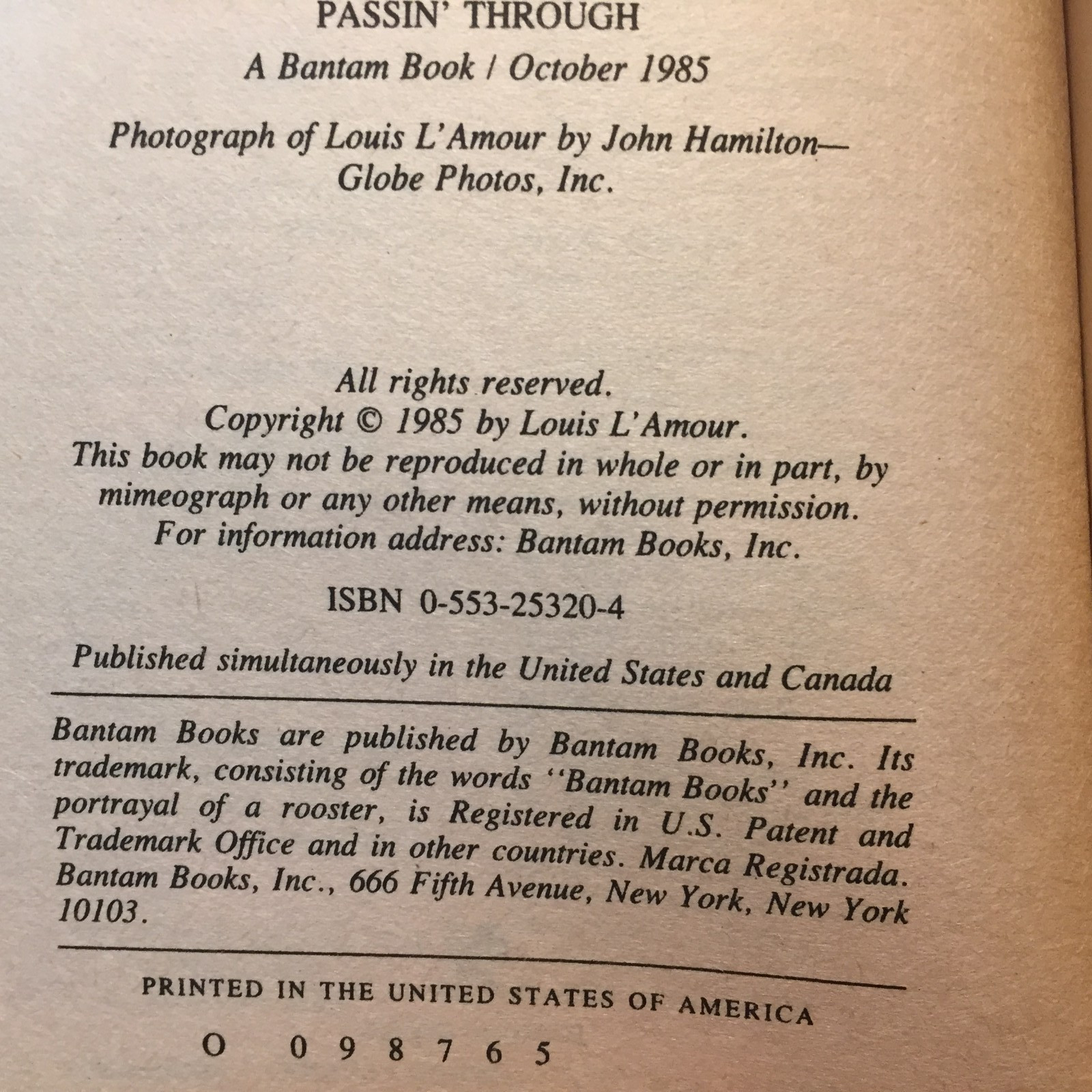 PASSIN' THROUGH
A Bantam Book / October 1985

Photograph of Louis L'Amour by John Hamilton—Globe Photos, Inc.

All rights reserved.
Copyright © 1985 by Louis L'Amour.
This book may not be reproduced in whole or in part, by mimeograph or any other means, without permission.
For information address: Bantam Books, Inc.

ISBN 0-553-25320-4

Published simultaneously in the United States and Canada

Bantam Books are published by Bantam Books, Inc. Its trademark, consisting of the words "Bantam Books" and the portrayal of a rooster, is Registered in U.S. Patent and Trademark Office and in other countries. Marca Registrada. Bantam Books, Inc., 666 Fifth Avenue, New York, New York 10103.

PRINTED IN THE UNITED STATES OF AMERICA

O 0 9 8 7 6 5